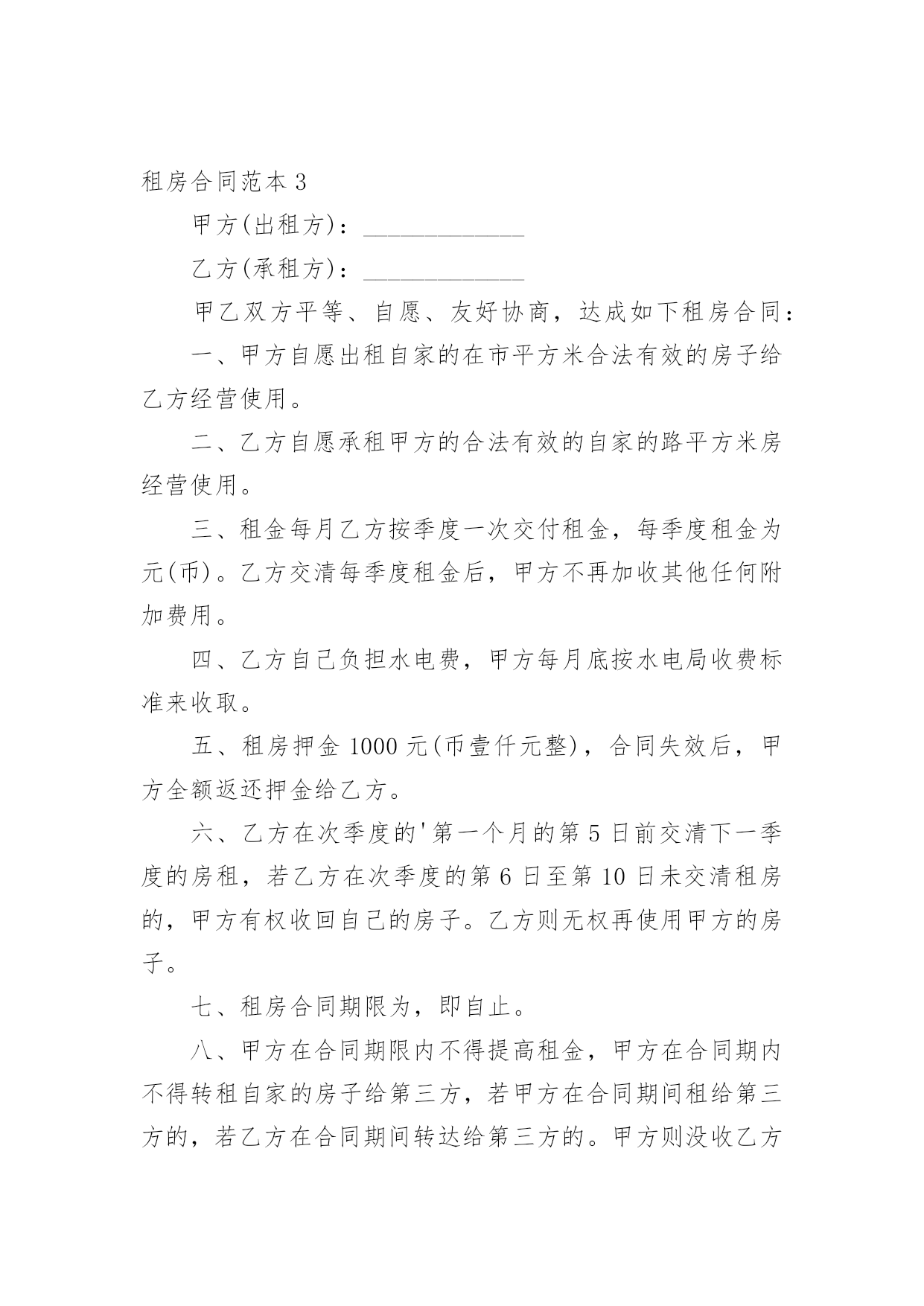 租房合同范本 3

甲方(出租方)：____________

乙方(承租方)：____________

甲乙双方平等、自愿、友好协商，达成如下租房合同：

一、甲方自愿出租自家的在市平方米合法有效的房子给乙方经营使用。

二、乙方自愿承租甲方的合法有效的自家的路平方米房经营使用。

三、租金每月乙方按季度一次交付租金，每季度租金为元(币)。乙方交清每季度租金后，甲方不再加收其他任何附加费用。

四、乙方自己负担水电费，甲方每月底按水电局收费标准来收取。

五、租房押金 1000 元(币壹仟元整)，合同失效后，甲方全额返还押金给乙方。

六、乙方在次季度的'第一个月的第 5 日前交清下一季度的房租，若乙方在次季度的第 6 日至第 10 日未交清租房的，甲方有权收回自己的房子。乙方则无权再使用甲方的房子。

七、租房合同期限为，即自止。

八、甲方在合同期限内不得提高租金，甲方在合同期内不得转租自家的房子给第三方，若甲方在合同期间租给第三方的，若乙方在合同期间转达给第三方的。甲方则没收乙方